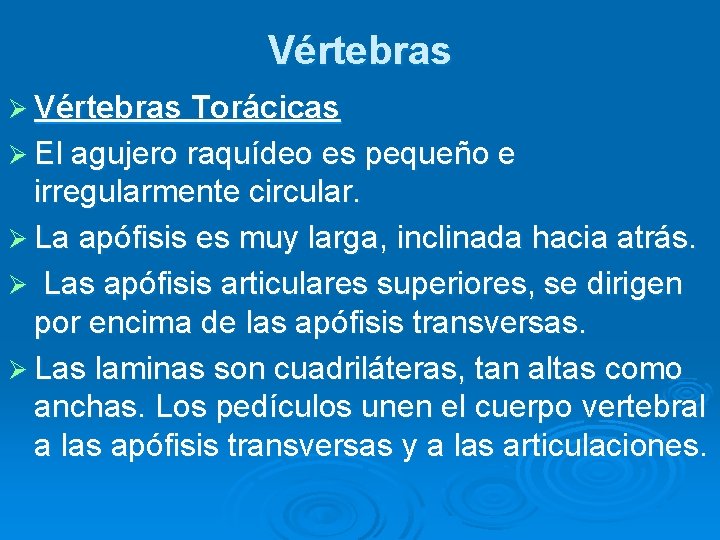 Vértebras

➢ Vértebras Torácicas

➢ El agujero raquídeo es pequeño e irregularmente circular.

➢ La apófisis es muy larga, inclinada hacia atrás.

➢ Las apófisis articulares superiores, se dirigen por encima de las apófisis transversas.

➢ Las laminas son cuadriláteras, tan altas como anchas. Los pedículos unen el cuerpo vertebral a las apófisis transversas y a las articulaciones.